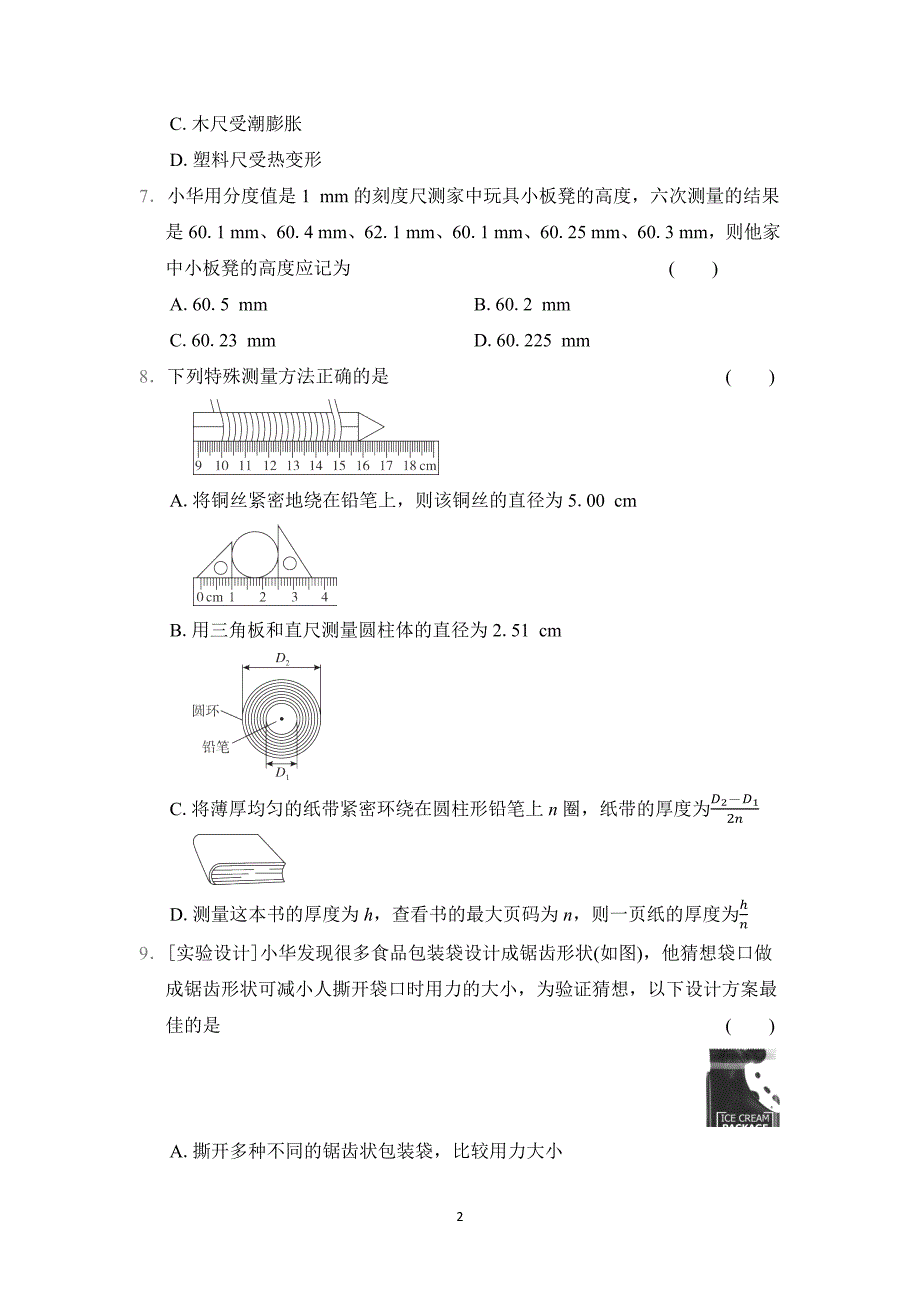 C. 木尺受潮膨胀

D. 塑料尺受热变形

7. 小华用分度值是 1 mm 的刻度尺测家中玩具小板凳的高度，六次测量的结果是 60. 1 mm、60. 4 mm、62. 1 mm、60. 1 mm、60. 25 mm、60. 3 mm，则他家中小板凳的高度应记为 ( )

A. 60. 5 mm
B. 60. 2 mm
C. 60. 23 mm
D. 60. 225 mm

8. 下列特殊测量方法正确的是 ( )

9 10 11 12 13 14 15 16 17 18 cm

A. 将铜丝紧密地绕在铅笔上，则该铜丝的直径为 5. 00 cm

0 cm 1 2 3 4

B. 用三角板和直尺测量圆柱体的直径为 2. 51 cm

$D_2$
圆环
铅笔
$D_1$

C. 将薄厚均匀的纸带紧密环绕在圆柱形铅笔上 $n$ 圈，纸带的厚度为$\frac{D_2-D_1}{2n}$

D. 测量这本书的厚度为 $h$，查看书的最大页码为 $n$，则一页纸的厚度为$\frac{h}{n}$

9. [实验设计]小华发现很多食品包装袋设计成锯齿形状(如图)，他猜想袋口做成锯齿形状可减小人撕开袋口时用力的大小，为验证猜想，以下设计方案最佳的是 ( )

ICE CREAM
PACKAGE

A. 撕开多种不同的锯齿状包装袋，比较用力大小

2